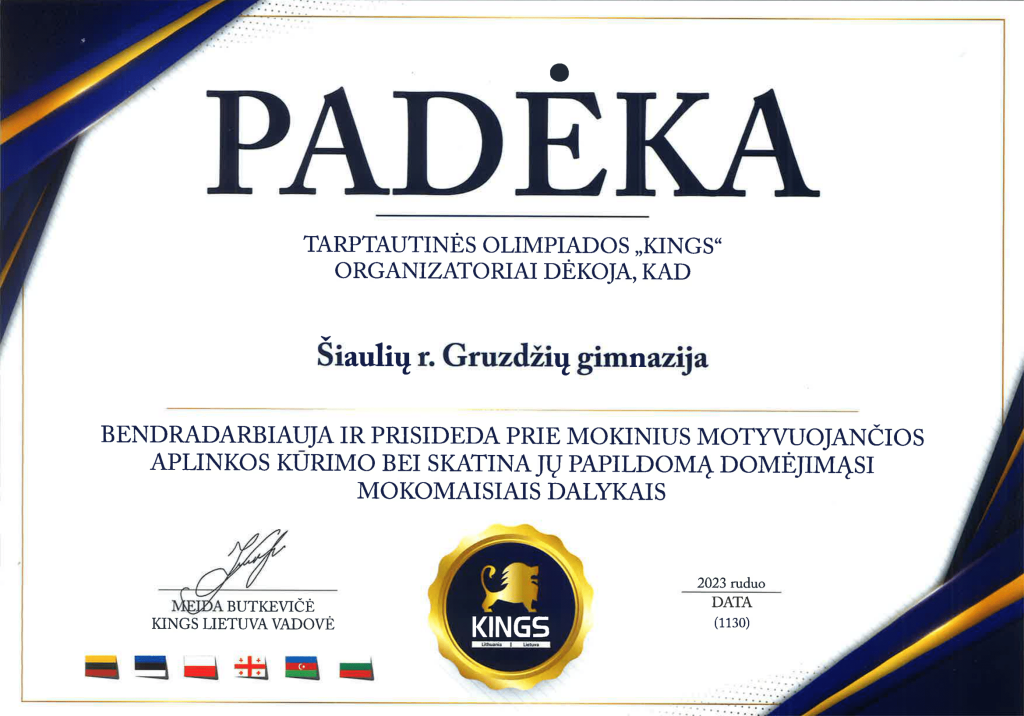 PADĖKA

TARPTAUTINĖS OLIMPIADOS „KINGS“ ORGANIZATORIAI DĖKOJA, KAD

Šiaulių r. Gruzdžių gimnazija

BENDRADARBIAUJA IR PRISIDEDA PRIE MOKINIUS MOTYVUOJANČIOS APLINKOS KŪRIMO BEI SKATINA JŲ PAPILDOMĄ DOMĖJIMĄSI MOKOMAISIAIS DALYKAIS

MEIDA BUTKEVIČĖ
KINGS LIETUVA VADOVĖ

KINGS
Lithuania | Lietuva

2023 ruduo
DATA
(1130)